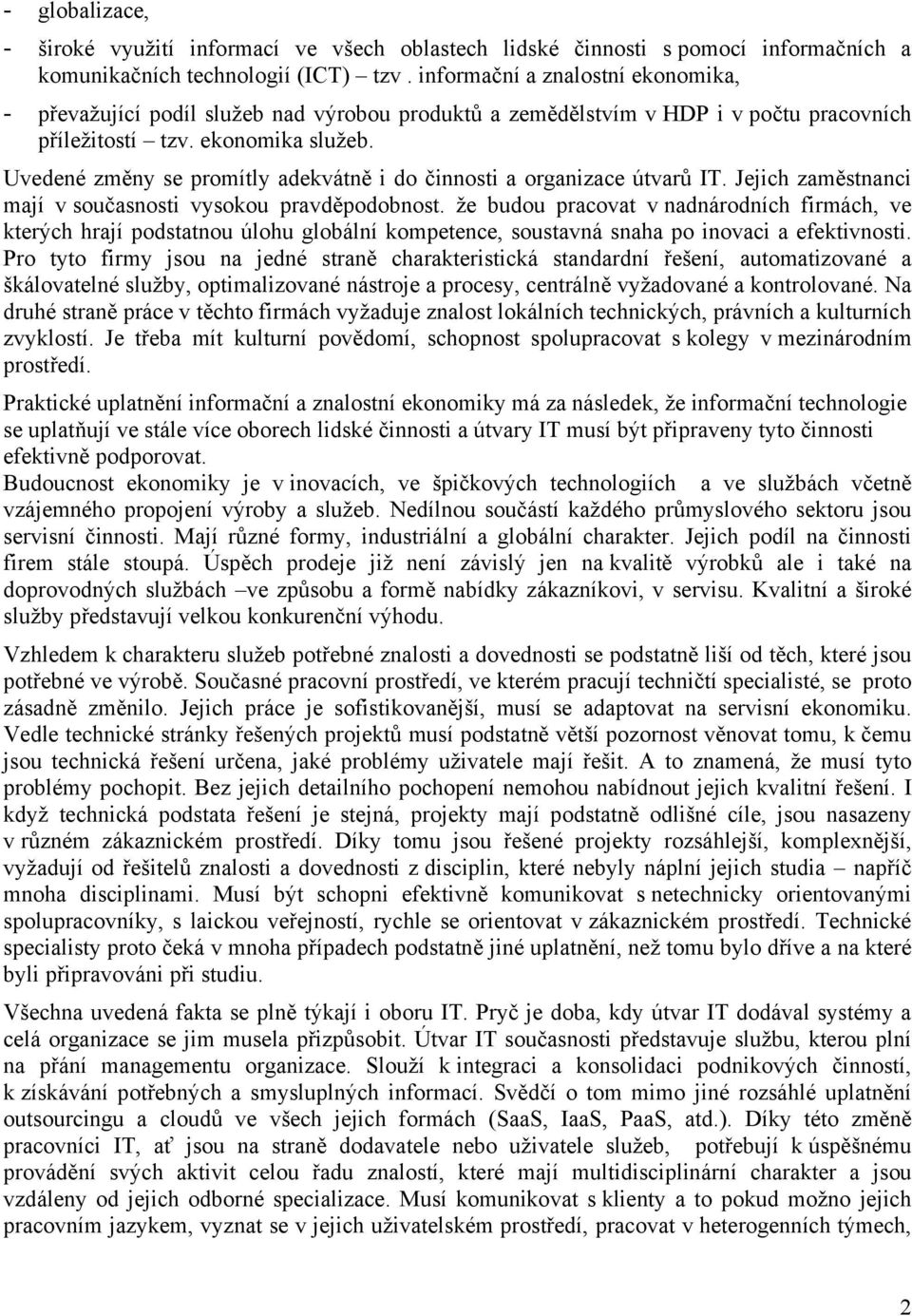 - globalizace,
- široké využití informací ve všech oblastech lidské činnosti s pomocí informačních a komunikačních technologií (ICT) – tzv. informační a znalostní ekonomika,
- převažující podíl služeb nad výrobou produktů a zemědělstvím v HDP i v počtu pracovních příležitostí – tzv. ekonomika služeb.

Uvedené změny se promítly adekvátně i do činnosti a organizace útvarů IT. Jejich zaměstnanci mají v současnosti vysokou pravděpodobnost. že budou pracovat v nadnárodních firmách, ve kterých hrají podstatnou úlohu globální kompetence, soustavná snaha po inovaci a efektivnosti. Pro tyto firmy jsou na jedné straně charakteristická standardní řešení, automatizované a škálovatelné služby, optimalizované nástroje a procesy, centrálně vyžadované a kontrolované. Na druhé straně práce v těchto firmách vyžaduje znalost lokálních technických, právních a kulturních zvyklostí. Je třeba mít kulturní povědomí, schopnost spolupracovat s kolegy v mezinárodním prostředí.

Praktické uplatnění informační a znalostní ekonomiky má za následek, že informační technologie se uplatňují ve stále více oborech lidské činnosti a útvary IT musí být připraveny tyto činnosti efektivně podporovat.
Budoucnost ekonomiky je v inovacích, ve špičkových technologiích a ve službách včetně vzájemného propojení výroby a služeb. Nedílnou součástí každého průmyslového sektoru jsou servisní činnosti. Mají různé formy, industriální a globální charakter. Jejich podíl na činnosti firem stále stoupá. Úspěch prodeje již není závislý jen na kvalitě výrobků ale i také na doprovodných službách –ve způsobu a formě nabídky zákazníkovi, v servisu. Kvalitní a široké služby představují velkou konkurenční výhodu.

Vzhledem k charakteru služeb potřebné znalosti a dovednosti se podstatně liší od těch, které jsou potřebné ve výrobě. Současné pracovní prostředí, ve kterém pracují techničtí specialisté, se proto zásadně změnilo. Jejich práce je sofistikovanější, musí se adaptovat na servisní ekonomiku. Vedle technické stránky řešených projektů musí podstatně větší pozornost věnovat tomu, k čemu jsou technická řešení určena, jaké problémy uživatele mají řešit. A to znamená, že musí tyto problémy pochopit. Bez jejich detailního pochopení nemohou nabídnout jejich kvalitní řešení. I když technická podstata řešení je stejná, projekty mají podstatně odlišné cíle, jsou nasazeny v různém zákaznickém prostředí. Díky tomu jsou řešené projekty rozsáhlejší, komplexnější, vyžadují od řešitelů znalosti a dovednosti z disciplin, které nebyly náplní jejich studia – napříč mnoha disciplinami. Musí být schopni efektivně komunikovat s netechnicky orientovanými spolupracovníky, s laickou veřejností, rychle se orientovat v zákaznickém prostředí. Technické specialisty proto čeká v mnoha případech podstatně jiné uplatnění, než tomu bylo dříve a na které byli připravováni při studiu.

Všechna uvedená fakta se plně týkají i oboru IT. Pryč je doba, kdy útvar IT dodával systémy a celá organizace se jim musela přizpůsobit. Útvar IT současnosti představuje službu, kterou plní na přání managementu organizace. Slouží k integraci a konsolidaci podnikových činností, k získávání potřebných a smysluplných informací. Svědčí o tom mimo jiné rozsáhlé uplatnění outsourcingu a cloudů ve všech jejich formách (SaaS, IaaS, PaaS, atd.). Díky této změně pracovníci IT, ať jsou na straně dodavatele nebo uživatele služeb, potřebují k úspěšnému provádění svých aktivit celou řadu znalostí, které mají multidisciplinární charakter a jsou vzdáleny od jejich odborné specializace. Musí komunikovat s klienty a to pokud možno jejich pracovním jazykem, vyznat se v jejich uživatelském prostředí, pracovat v heterogenních týmech,

2